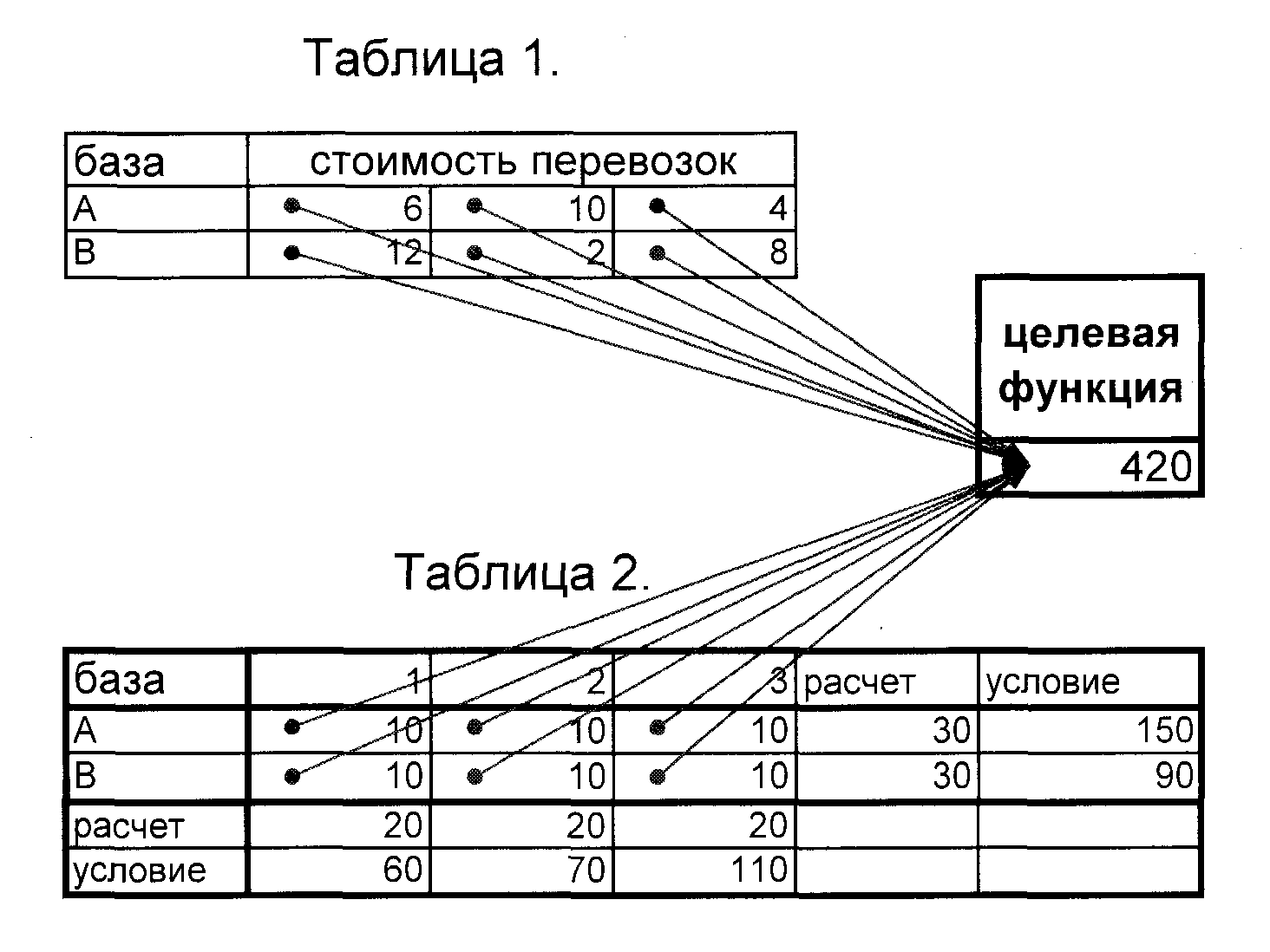 Таблица 1.

| база | стоимость перевозок | | |
|---|---|---|---|
| A | 6 | 10 | 4 |
| B | 12 | 2 | 8 |

целевая функция

420

Таблица 2.

| база | 1 | 2 | 3 | расчет | условие |
|---|---|---|---|---|---|
| A | 10 | 10 | 10 | 30 | 150 |
| B | 10 | 10 | 10 | 30 | 90 |
| расчет | 20 | 20 | 20 | | |
| условие | 60 | 70 | 110 | | |